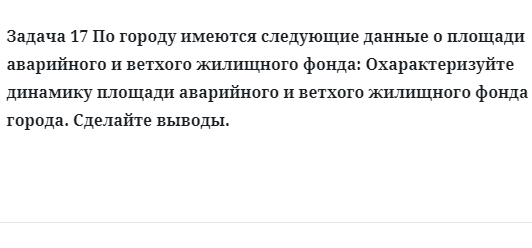 Задача 17 По городу имеются следующие данные о площади аварийного и ветхого жилищного фонда: Охарактеризуйте динамику площади аварийного и ветхого жилищного фонда города. Сделайте выводы.